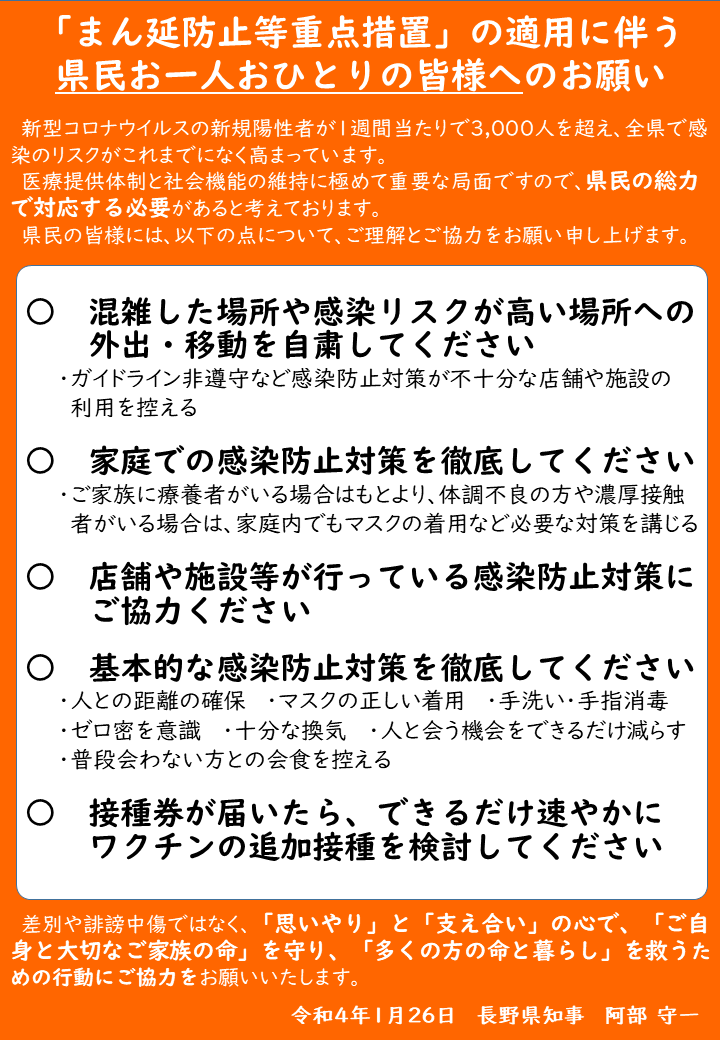 「まん延防止等重点措置」の適用に伴う
県民お一人おひとりの皆様へのお願い

新型コロナウイルスの新規陽性者が1週間当たりで3,000人を超え、全県で感染のリスクがこれまでになく高まっています。
医療提供体制と社会機能の維持に極めて重要な局面ですので、県民の総力で対応する必要があると考えております。
県民の皆様には、以下の点について、ご理解とご協力をお願い申し上げます。

○ 混雑した場所や感染リスクが高い場所への外出・移動を自粛してください
・ガイドライン非遵守など感染防止対策が不十分な店舗や施設の利用を控える

○ 家庭での感染防止対策を徹底してください
・ご家族に療養者がいる場合はもとより、体調不良の方や濃厚接触者がいる場合は、家庭内でもマスクの着用など必要な対策を講じる

○ 店舗や施設等が行っている感染防止対策にご協力ください

○ 基本的な感染防止対策を徹底してください
・人との距離の確保 ・マスクの正しい着用 ・手洗い・手指消毒
・ゼロ密を意識 ・十分な換気 ・人と会う機会をできるだけ減らす
・普段会わない方との会食を控える

○ 接種券が届いたら、できるだけ速やかにワクチンの追加接種を検討してください

差別や誹謗中傷ではなく、「思いやり」と「支え合い」の心で、「ご自身と大切なご家族の命」を守り、「多くの方の命と暮らし」を救うための行動にご協力をお願いいたします。

令和4年1月26日 長野県知事 阿部 守一